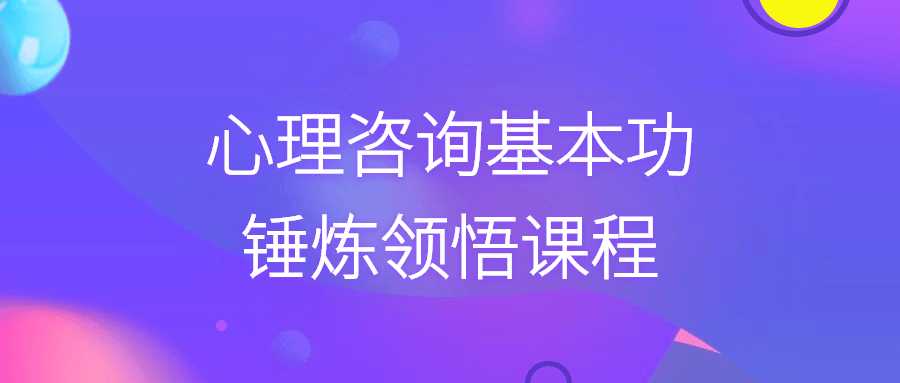 心理咨询基本功
锤炼领悟课程